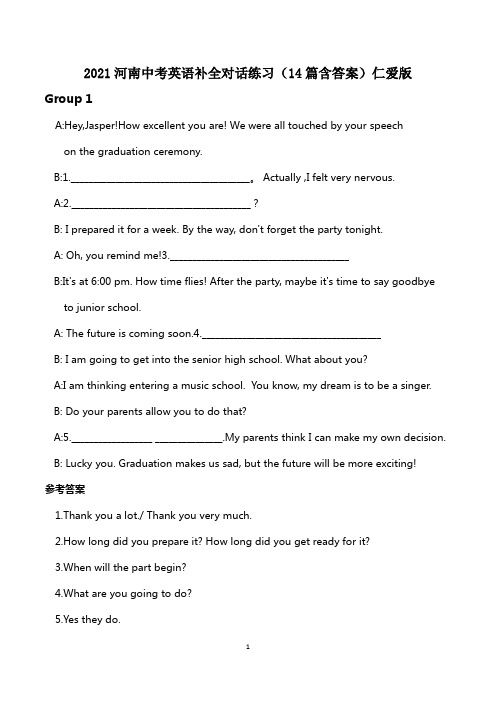 2021 河南中考英语补全对话练习（14 篇含答案）仁爱版

Group 1

A:Hey,Jasper!How excellent you are! We were all touched by your speech on the graduation ceremony.

B:1.________________________________。 Actually ,I felt very nervous.

A:2.________________________________ ?

B: I prepared it for a week. By the way, don't forget the party tonight.

A: Oh, you remind me!3.________________________________

B:It's at 6:00 pm. How time flies! After the party, maybe it's time to say goodbye to junior school.

A: The future is coming soon.4.________________________________

B: I am going to get into the senior high school. What about you?

A:I am thinking entering a music school. You know, my dream is to be a singer.

B: Do your parents allow you to do that?

A:5.______________ ____________.My parents think I can make my own decision.

B: Lucky you. Graduation makes us sad, but the future will be more exciting!

参考答案

1.Thank you a lot./ Thank you very much.

2.How long did you prepare it? How long did you get ready for it?

3.When will the part begin?

4.What are you going to do?

5.Yes they do.

1